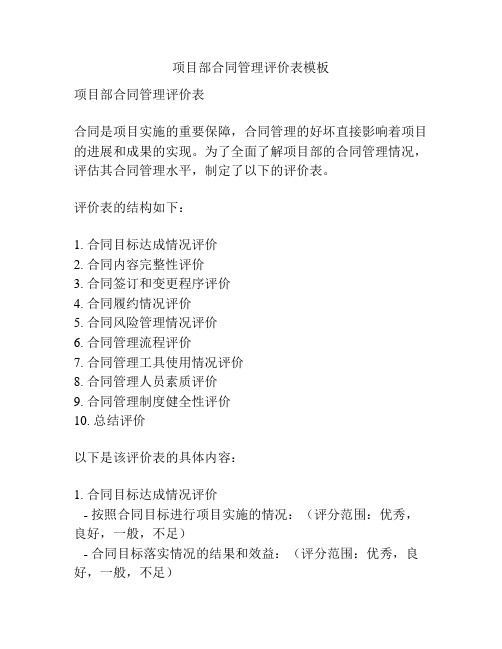 项目部合同管理评价表模板

项目部合同管理评价表

合同是项目实施的重要保障，合同管理的好坏直接影响着项目的进展和成果的实现。为了全面了解项目部的合同管理情况，评估其合同管理水平，制定了以下的评价表。

评价表的结构如下：

1. 合同目标达成情况评价
2. 合同内容完整性评价
3. 合同签订和变更程序评价
4. 合同履约情况评价
5. 合同风险管理情况评价
6. 合同管理流程评价
7. 合同管理工具使用情况评价
8. 合同管理人员素质评价
9. 合同管理制度健全性评价
10. 总结评价

以下是该评价表的具体内容：

1. 合同目标达成情况评价
- 按照合同目标进行项目实施的情况：（评分范围：优秀，良好，一般，不足）
- 合同目标落实情况的结果和效益：（评分范围：优秀，良好，一般，不足）